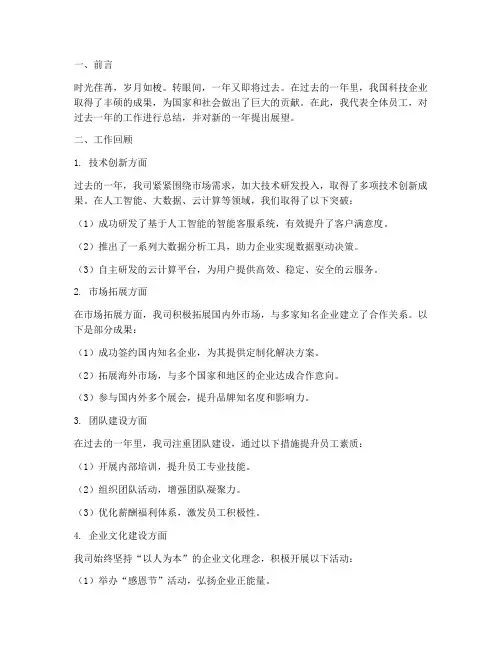 一、前言

时光荏苒，岁月如梭。转眼间，一年又即将过去。在过去的一年里，我国科技企业取得了丰硕的成果，为国家和社会做出了巨大的贡献。在此，我代表全体员工，对过去一年的工作进行总结，并对新的一年提出展望。

二、工作回顾

1. 技术创新方面

过去的一年，我司紧紧围绕市场需求，加大技术研发投入，取得了多项技术创新成果。在人工智能、大数据、云计算等领域，我们取得了以下突破：

（1）成功研发了基于人工智能的智能客服系统，有效提升了客户满意度。

（2）推出了一系列大数据分析工具，助力企业实现数据驱动决策。

（3）自主研发的云计算平台，为用户提供高效、稳定、安全的云服务。

2. 市场拓展方面

在市场拓展方面，我司积极拓展国内外市场，与多家知名企业建立了合作关系。以下是部分成果：

（1）成功签约国内知名企业，为其提供定制化解决方案。

（2）拓展海外市场，与多个国家和地区的企业达成合作意向。

（3）参与国内外多个展会，提升品牌知名度和影响力。

3. 团队建设方面

在过去的一年里，我司注重团队建设，通过以下措施提升员工素质：

（1）开展内部培训，提升员工专业技能。

（2）组织团队活动，增强团队凝聚力。

（3）优化薪酬福利体系，激发员工积极性。

4. 企业文化建设方面

我司始终坚持“以人为本”的企业文化理念，积极开展以下活动：

（1）举办“感恩节”活动，弘扬企业正能量。